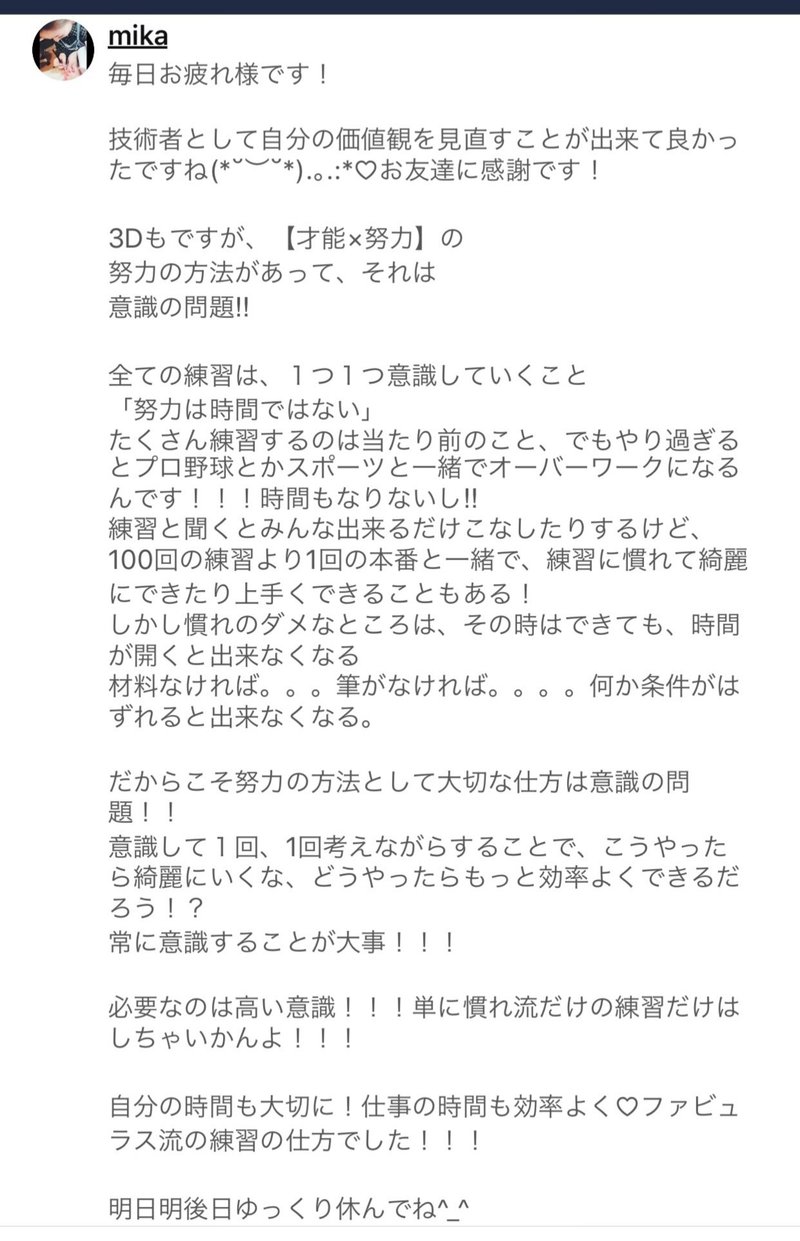 mika
毎日お疲れ様です！

技術者として自分の価値観を見直すことが出来て良かったですね(*˘︶˘*).｡.:*♡お友達に感謝です！

3Dもですが、【才能×努力】の
努力の方法があって、それは
意識の問題!!

全ての練習は、１つ１つ意識していくこと
「努力は時間ではない」
たくさん練習するのは当たり前のこと、でもやり過ぎるとプロ野球とかスポーツと一緒でオーバーワークになるんです！！！時間もなりないし!!
練習と聞くとみんな出来るだけこなしたりするけど、100回の練習より1回の本番と一緒で、練習に慣れて綺麗にできたり上手くできることもある！
しかし慣れのダメなところは、その時はできても、時間が開くと出来なくなる
材料なければ。。。筆がなければ。。。。何か条件がはずれると出来なくなる。

だからこそ努力の方法として大切な仕方は意識の問題！！
意識して１回、1回考えながらすることで、こうやったら綺麗にいくな、どうやったらもっと効率よくできるだろう！？
常に意識することが大事！！！

必要なのは高い意識！！！単に慣れ流だけの練習だけはしちゃいかんよ！！！

自分の時間も大切に！仕事の時間も効率よく♡ファビュラス流の練習の仕方でした！！！

明日明後日ゆっくり休んでね^_^